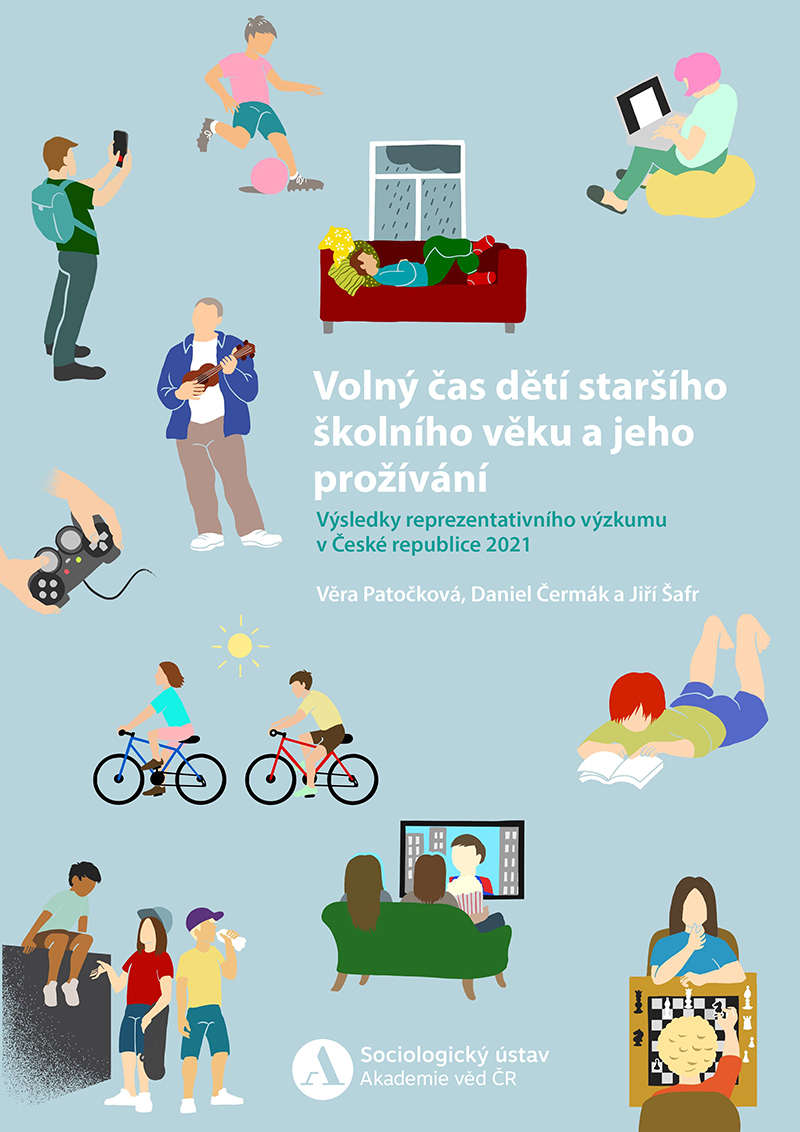 Volný čas dětí staršího školního věku a jeho prožívání

Výsledky reprezentativního výzkumu v České republice 2021

Věra Patočková, Daniel Čermák a Jiří Šafr

Sociologický ústav
Akademie věd ČR